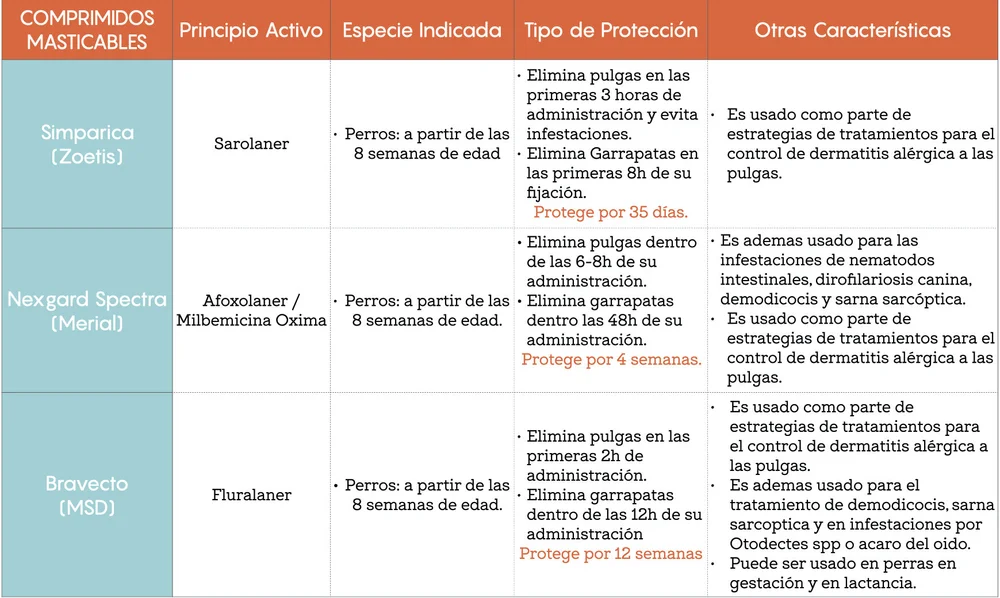 | COMPRIMIDOS MASTICABLES | Principio Activo | Especie Indicada | Tipo de Protección | Otras Características |
|---|---|---|---|---|
| Simparica (Zoetis) | Sarolaner | • Perros: a partir de las 8 semanas de edad | • Elimina pulgas en las primeras 3 horas de administración y evita infestaciones. • Elimina Garrapatas en las primeras 8h de su fijación. Protege por 35 días. | • Es usado como parte de estrategias de tratamientos para el control de dermatitis alérgica a las pulgas. |
| Nexgard Spectra (Merial) | Afoxolaner / Milbemicina Oxima | • Perros: a partir de las 8 semanas de edad. | • Elimina pulgas dentro de las 6-8h de su administración. • Elimina garrapatas dentro las 48h de su administración. Protege por 4 semanas. | • Es ademas usado para las infestaciones de nematodos intestinales, dirofilariosis canina, demodicocis y sarna sarcóptica. • Es usado como parte de estrategias de tratamientos para el control de dermatitis alérgica a las pulgas. |
| Bravecto (MSD) | Fluralaner | • Perros: a partir de las 8 semanas de edad. | • Elimina pulgas en las primeras 2h de administración. • Elimina garrapatas dentro de las 12h de su administración Protege por 12 semanas | • Es usado como parte de estrategias de tratamientos para el control de dermatitis alérgica a las pulgas. • Es ademas usado para el tratamiento de demodicocis, sarna sarcoptica y en infestaciones por Otodectes spp o acaro del oido. • Puede ser usado en perras en gestación y en lactancia. |